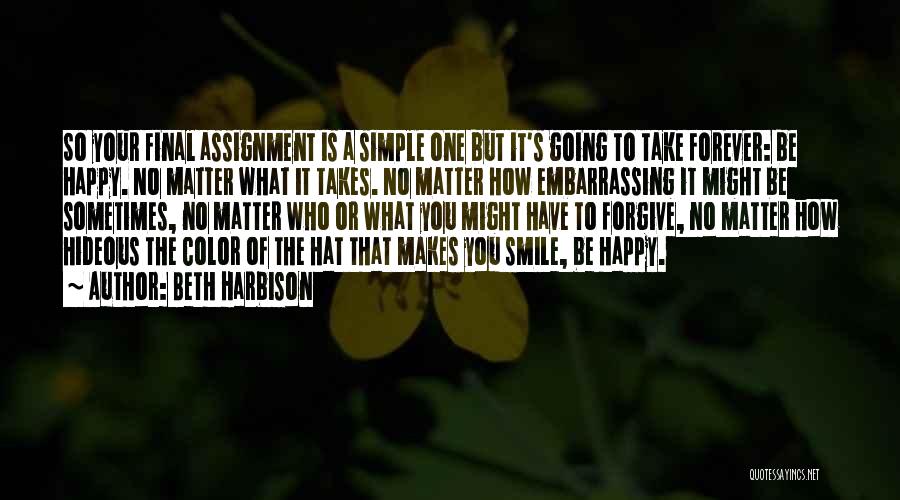 SO YOUR FINAL ASSIGNMENT IS A SIMPLE ONE BUT IT'S GOING TO TAKE FOREVER: BE HAPPY. NO MATTER WHAT IT TAKES. NO MATTER HOW EMBARRASSING IT MIGHT BE SOMETIMES, NO MATTER WHO OR WHAT YOU MIGHT HAVE TO FORGIVE, NO MATTER HOW HIDEOUS THE COLOR OF THE HAT THAT MAKES YOU SMILE, BE HAPPY.
~ AUTHOR: BETH HARBISON

QUOTESSAYINGS.NET